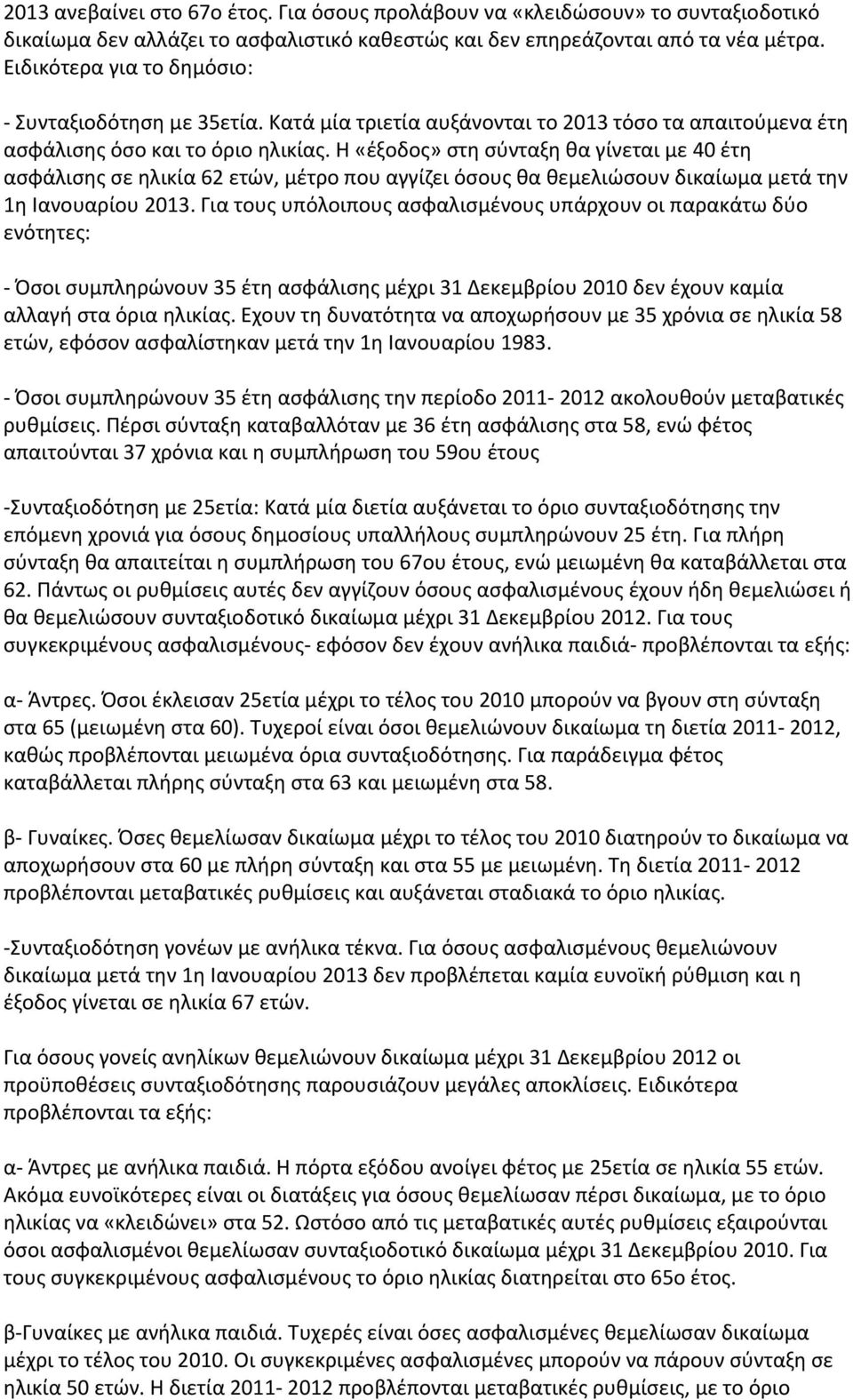 2013 ανεβαίνει στο 67ο έτος. Για όσους προλάβουν να «κλειδώσουν» το συνταξιοδοτικό δικαίωμα δεν αλλάζει το ασφαλιστικό καθεστώς και δεν επηρεάζονται από τα νέα μέτρα. Ειδικότερα για το δημόσιο:

- Συνταξιοδότηση με 35ετία. Κατά μία τριετία αυξάνονται το 2013 τόσο τα απαιτούμενα έτη ασφάλισης όσο και το όριο ηλικίας. Η «έξοδος» στη σύνταξη θα γίνεται με 40 έτη ασφάλισης σε ηλικία 62 ετών, μέτρο που αγγίζει όσους θα θεμελιώσουν δικαίωμα μετά την 1η Ιανουαρίου 2013. Για τους υπόλοιπους ασφαλισμένους υπάρχουν οι παρακάτω δύο ενότητες:

- Όσοι συμπληρώνουν 35 έτη ασφάλισης μέχρι 31 Δεκεμβρίου 2010 δεν έχουν καμία αλλαγή στα όρια ηλικίας. Εχουν τη δυνατότητα να αποχωρήσουν με 35 χρόνια σε ηλικία 58 ετών, εφόσον ασφαλίστηκαν μετά την 1η Ιανουαρίου 1983.

- Όσοι συμπληρώνουν 35 έτη ασφάλισης την περίοδο 2011- 2012 ακολουθούν μεταβατικές ρυθμίσεις. Πέρσι σύνταξη καταβαλλόταν με 36 έτη ασφάλισης στα 58, ενώ φέτος απαιτούνται 37 χρόνια και η συμπλήρωση του 59ου έτους

-Συνταξιοδότηση με 25ετία: Κατά μία διετία αυξάνεται το όριο συνταξιοδότησης την επόμενη χρονιά για όσους δημοσίους υπαλλήλους συμπληρώνουν 25 έτη. Για πλήρη σύνταξη θα απαιτείται η συμπλήρωση του 67ου έτους, ενώ μειωμένη θα καταβάλλεται στα 62. Πάντως οι ρυθμίσεις αυτές δεν αγγίζουν όσους ασφαλισμένους έχουν ήδη θεμελιώσει ή θα θεμελιώσουν συνταξιοδοτικό δικαίωμα μέχρι 31 Δεκεμβρίου 2012. Για τους συγκεκριμένους ασφαλισμένους- εφόσον δεν έχουν ανήλικα παιδιά- προβλέπονται τα εξής:

α- Άντρες. Όσοι έκλεισαν 25ετία μέχρι το τέλος του 2010 μπορούν να βγουν στη σύνταξη στα 65 (μειωμένη στα 60). Τυχεροί είναι όσοι θεμελιώνουν δικαίωμα τη διετία 2011- 2012, καθώς προβλέπονται μειωμένα όρια συνταξιοδότησης. Για παράδειγμα φέτος καταβάλλεται πλήρης σύνταξη στα 63 και μειωμένη στα 58.

β- Γυναίκες. Όσες θεμελίωσαν δικαίωμα μέχρι το τέλος του 2010 διατηρούν το δικαίωμα να αποχωρήσουν στα 60 με πλήρη σύνταξη και στα 55 με μειωμένη. Τη διετία 2011- 2012 προβλέπονται μεταβατικές ρυθμίσεις και αυξάνεται σταδιακά το όριο ηλικίας.

-Συνταξιοδότηση γονέων με ανήλικα τέκνα. Για όσους ασφαλισμένους θεμελιώνουν δικαίωμα μετά την 1η Ιανουαρίου 2013 δεν προβλέπεται καμία ευνοϊκή ρύθμιση και η έξοδος γίνεται σε ηλικία 67 ετών.

Για όσους γονείς ανηλίκων θεμελιώνουν δικαίωμα μέχρι 31 Δεκεμβρίου 2012 οι προϋποθέσεις συνταξιοδότησης παρουσιάζουν μεγάλες αποκλίσεις. Ειδικότερα προβλέπονται τα εξής:

α- Άντρες με ανήλικα παιδιά. Η πόρτα εξόδου ανοίγει φέτος με 25ετια σε ηλικία 55 ετών. Ακόμα ευνοϊκότερες είναι οι διατάξεις για όσους θεμελίωσαν πέρσι δικαίωμα, με το όριο ηλικίας να «κλειδώνει» στα 52. Ωστόσο από τις μεταβατικές αυτές ρυθμίσεις εξαιρούνται όσοι ασφαλισμένοι θεμελίωσαν συνταξιοδοτικό δικαίωμα μέχρι 31 Δεκεμβρίου 2010. Για τους συγκεκριμένους ασφαλισμένους το όριο ηλικίας διατηρείται στο 65ο έτος.

β-Γυναίκες με ανήλικα παιδιά. Τυχερές είναι όσες ασφαλισμένες θεμελίωσαν δικαίωμα μέχρι το τέλος του 2010. Οι συγκεκριμένες ασφαλισμένες μπορούν να πάρουν σύνταξη σε ηλικία 50 ετών. Η διετία 2011- 2012 προβλέπονται μεταβατικές ρυθμίσεις, με το όριο